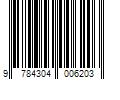 9 784304 006203